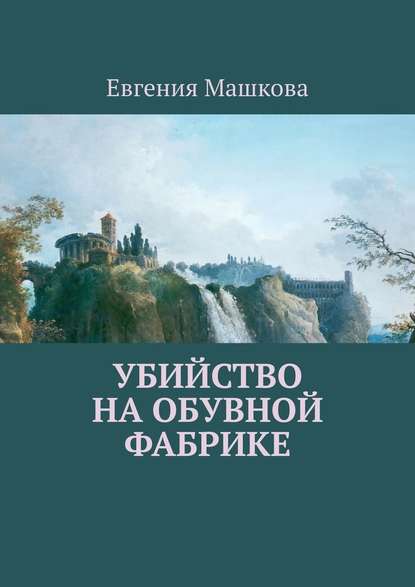 Евгения Машкова

УБИЙСТВО
НА ОБУВНОЙ
ФАБРИКЕ